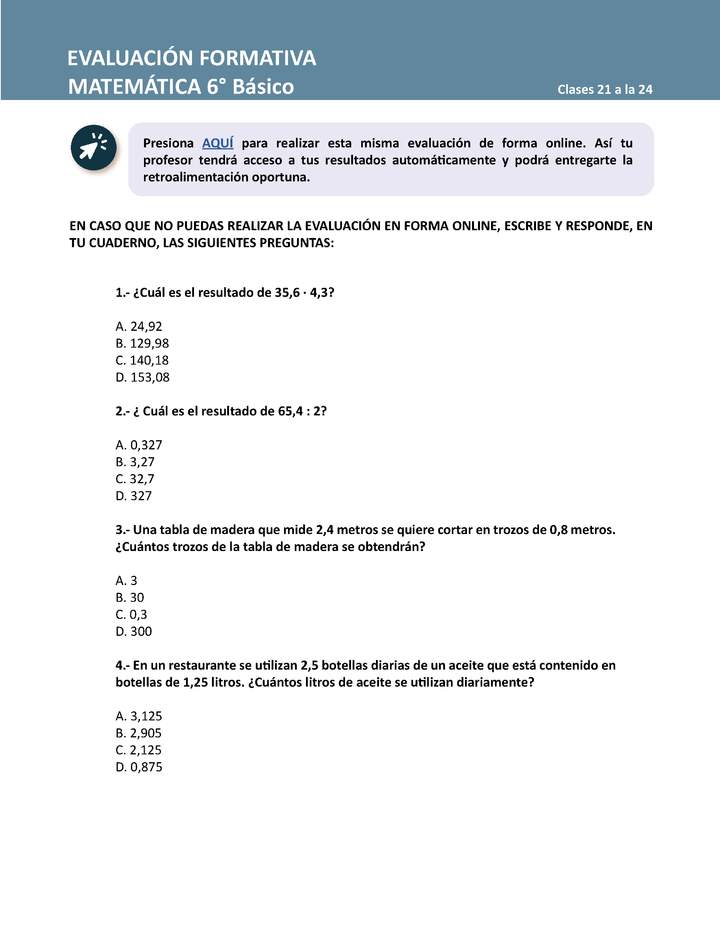 EVALUACIÓN FORMATIVA
MATEMÁTICA 6° Básico

Clases 21 a la 24

Presiona AQUÍ para realizar esta misma evaluación de forma online. Así tu profesor tendrá acceso a tus resultados automáticamente y podrá entregarte la retroalimentación oportuna.

EN CASO QUE NO PUEDAS REALIZAR LA EVALUACIÓN EN FORMA ONLINE, ESCRIBE Y RESPONDE, EN TU CUADERNO, LAS SIGUIENTES PREGUNTAS:

1.- ¿Cuál es el resultado de $35,6 \cdot 4,3$?

A. 24,92
B. 129,98
C. 140,18
D. 153,08

2.- ¿ Cuál es el resultado de $65,4 : 2$?

A. 0,327
B. 3,27
C. 32,7
D. 327

3.- Una tabla de madera que mide 2,4 metros se quiere cortar en trozos de 0,8 metros. ¿Cuántos trozos de la tabla de madera se obtendrán?

A. 3
B. 30
C. 0,3
D. 300

4.- En un restaurante se utilizan 2,5 botellas diarias de un aceite que está contenido en botellas de 1,25 litros. ¿Cuántos litros de aceite se utilizan diariamente?

A. 3,125
B. 2,905
C. 2,125
D. 0,875